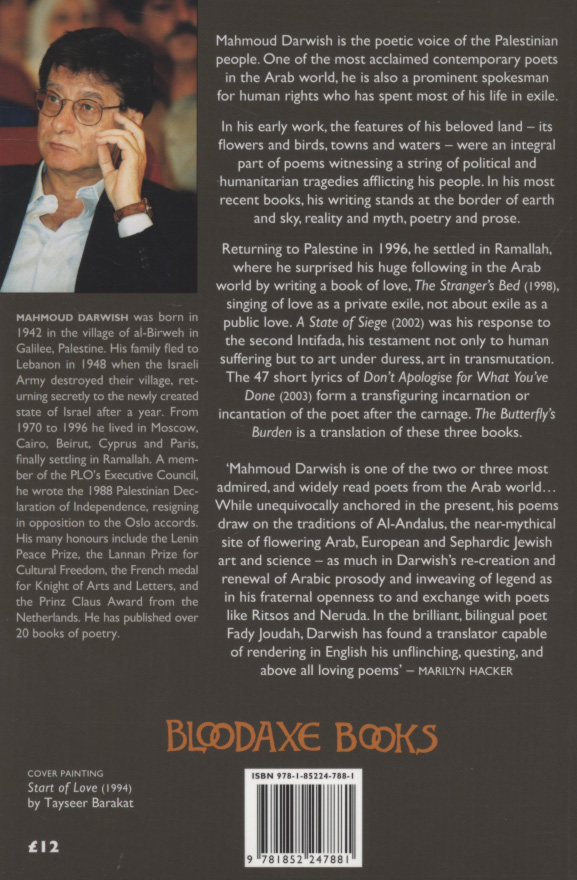 MAHMOUD DARWISH was born in 1942 in the village of al-Birweh in Galilee, Palestine. His family fled to Lebanon in 1948 when the Israeli Army destroyed their village, returning secretly to the newly created state of Israel after a year. From 1970 to 1996 he lived in Moscow, Cairo, Beirut, Cyprus and Paris, finally settling in Ramallah. A member of the PLO's Executive Council, he wrote the 1988 Palestinian Declaration of Independence, resigning in opposition to the Oslo accords. His many honours include the Lenin Peace Prize, the Lannan Prize for Cultural Freedom, the French medal for Knight of Arts and Letters, and the Prinz Claus Award from the Netherlands. He has published over 20 books of poetry.

Mahmoud Darwish is the poetic voice of the Palestinian people. One of the most acclaimed contemporary poets in the Arab world, he is also a prominent spokesman for human rights who has spent most of his life in exile.

In his early work, the features of his beloved land – its flowers and birds, towns and waters – were an integral part of poems witnessing a string of political and humanitarian tragedies afflicting his people. In his most recent books, his writing stands at the border of earth and sky, reality and myth, poetry and prose.

Returning to Palestine in 1996, he settled in Ramallah, where he surprised his huge following in the Arab world by writing a book of love, The Stranger's Bed (1998), singing of love as a private exile, not about exile as a public love. A State of Siege (2002) was his response to the second Intifada, his testament not only to human suffering but to art under duress, art in transmutation. The 47 short lyrics of Don't Apologise for What You've Done (2003) form a transfiguring incarnation or incantation of the poet after the carnage. The Butterfly's Burden is a translation of these three books.

'Mahmoud Darwish is one of the two or three most admired, and widely read poets from the Arab world... While unequivocally anchored in the present, his poems draw on the traditions of Al-Andalus, the near-mythical site of flowering Arab, European and Sephardic Jewish art and science – as much in Darwish's re-creation and renewal of Arabic prosody and inweaving of legend as in his fraternal openness to and exchange with poets like Ritsos and Neruda. In the brilliant, bilingual poet Fady Joudah, Darwish has found a translator capable of rendering in English his unflinching, questing, and above all loving poems' – MARILYN HACKER

BLOODAXE BOOKS

COVER PAINTING
Start of Love (1994)
by Tayseer Barakat

£12

ISBN 978-1-85224-788-1

9 781852 247881